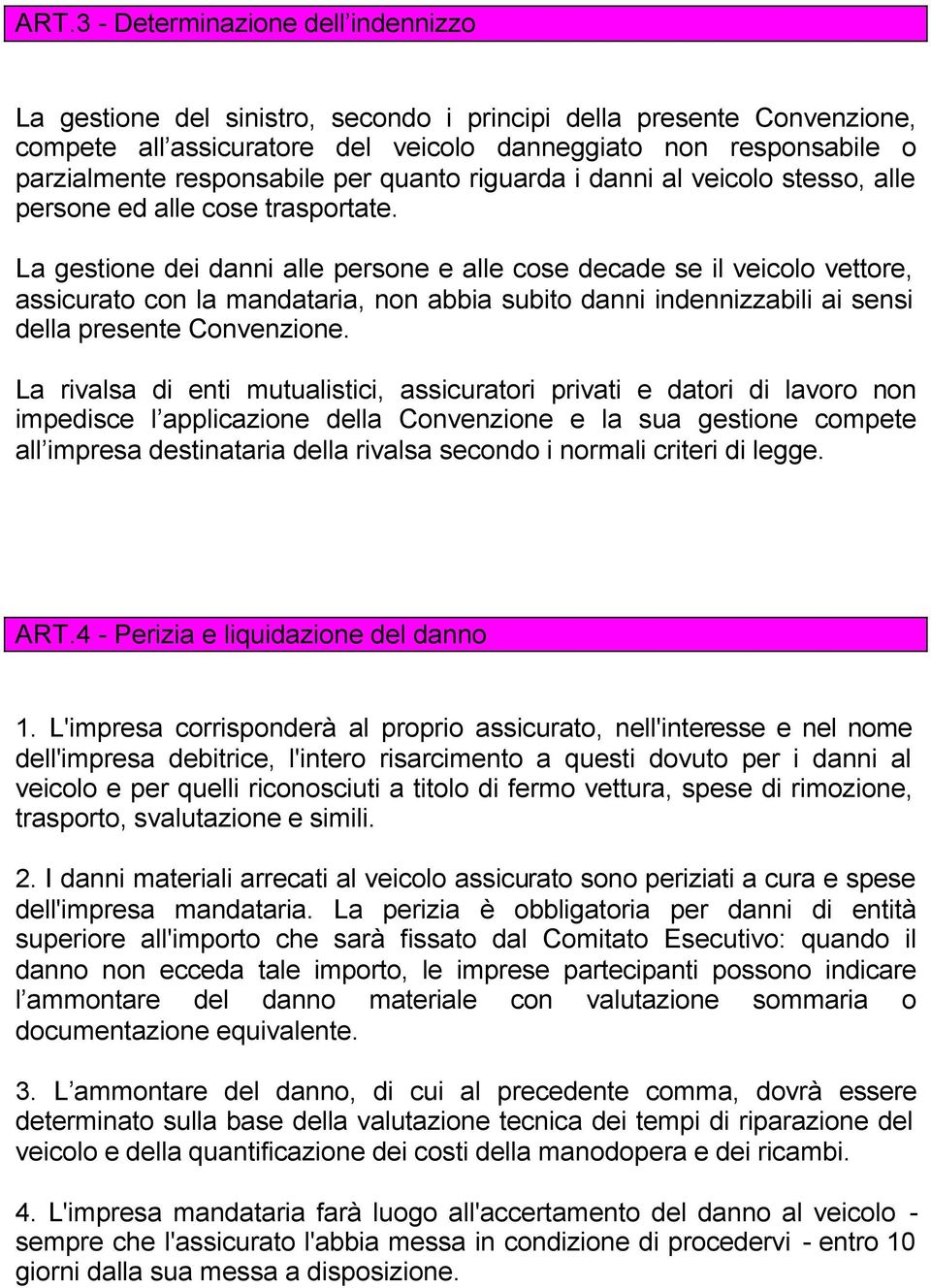 ART.3 - Determinazione dell’indennizzo

La gestione del sinistro, secondo i principi della presente Convenzione, compete all’assicuratore del veicolo danneggiato non responsabile o parzialmente responsabile per quanto riguarda i danni al veicolo stesso, alle persone ed alle cose trasportate.

La gestione dei danni alle persone e alle cose decade se il veicolo vettore, assicurato con la mandataria, non abbia subito danni indennizzabili ai sensi della presente Convenzione.

La rivalsa di enti mutualistici, assicuratori privati e datori di lavoro non impedisce l’applicazione della Convenzione e la sua gestione compete all’impresa destinataria della rivalsa secondo i normali criteri di legge.

ART.4 - Perizia e liquidazione del danno

1. L'impresa corrisponderà al proprio assicurato, nell'interesse e nel nome dell'impresa debitrice, l'intero risarcimento a questi dovuto per i danni al veicolo e per quelli riconosciuti a titolo di fermo vettura, spese di rimozione, trasporto, svalutazione e simili.

2. I danni materiali arrecati al veicolo assicurato sono periziati a cura e spese dell'impresa mandataria. La perizia è obbligatoria per danni di entità superiore all'importo che sarà fissato dal Comitato Esecutivo: quando il danno non ecceda tale importo, le imprese partecipanti possono indicare l’ammontare del danno materiale con valutazione sommaria o documentazione equivalente.

3. L’ammontare del danno, di cui al precedente comma, dovrà essere determinato sulla base della valutazione tecnica dei tempi di riparazione del veicolo e della quantificazione dei costi della manodopera e dei ricambi.

4. L'impresa mandataria farà luogo all'accertamento del danno al veicolo - sempre che l'assicurato l'abbia messa in condizione di procedervi - entro 10 giorni dalla sua messa a disposizione.